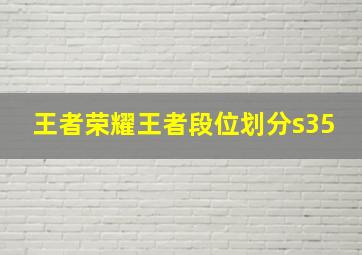 王者荣耀王者段位划分s35